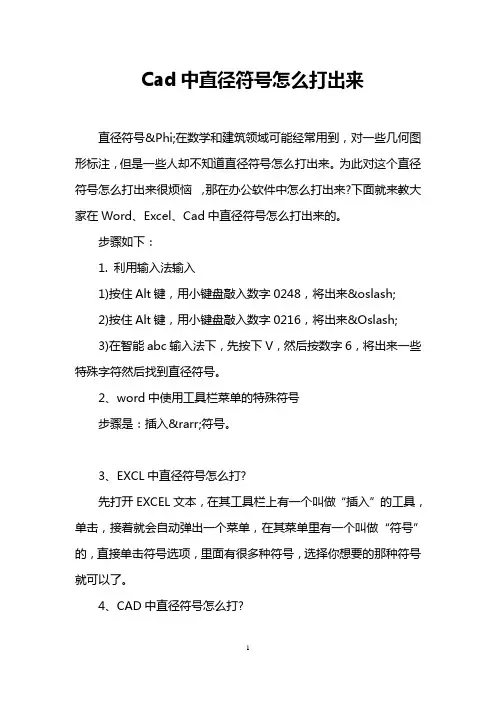 Cad 中直径符号怎么打出来

直径符号&Phi;在数学和建筑领域可能经常用到，对一些几何图形标注，但是一些人却不知道直径符号怎么打出来。为此对这个直径符号怎么打出来很烦恼 ，那在办公软件中怎么打出来?下面就来教大家在 Word、Excel、Cad 中直径符号怎么打出来的。

步骤如下：

1. 利用输入法输入

1)按住 Alt 键，用小键盘敲入数字 0248，将出来&oslash;

2)按住 Alt 键，用小键盘敲入数字 0216，将出来&Oslash;

3)在智能 abc 输入法下，先按下 V，然后按数字 6，将出来一些特殊字符然后找到直径符号。

2、word 中使用工具栏菜单的特殊符号

步骤是：插入&rarr;符号。

3、EXCL 中直径符号怎么打?

先打开 EXCEL 文本，在其工具栏上有一个叫做“插入”的工具，单击，接着就会自动弹出一个菜单，在其菜单里有一个叫做“符号”的，直接单击符号选项，里面有很多种符号，选择你想要的那种符号就可以了。

4、CAD 中直径符号怎么打?

1